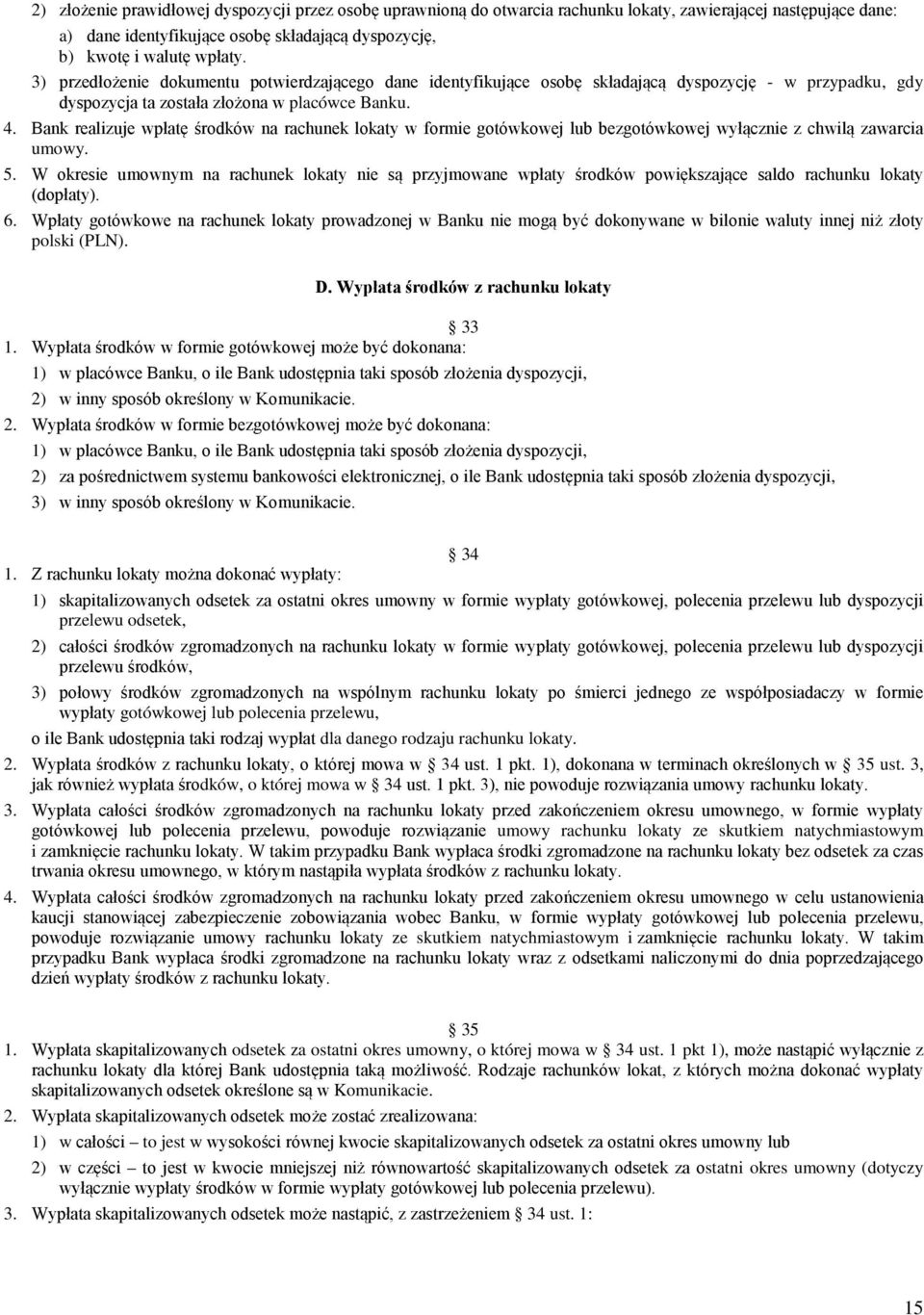 2) złożenie prawidłowej dyspozycji przez osobę uprawnioną do otwarcia rachunku lokaty, zawierającej następujące dane:
a) dane identyfikujące osobę składającą dyspozycję,
b) kwotę i walutę wpłaty.
3) przedłożenie dokumentu potwierdzającego dane identyfikujące osobę składającą dyspozycję - w przypadku, gdy dyspozycja ta została złożona w placówce Banku.
4. Bank realizuje wpłatę środków na rachunek lokaty w formie gotówkowej lub bezgotówkowej wyłącznie z chwilą zawarcia umowy.
5. W okresie umownym na rachunek lokaty nie są przyjmowane wpłaty środków powiększające saldo rachunku lokaty (dopłaty).
6. Wpłaty gotówkowe na rachunek lokaty prowadzonej w Banku nie mogą być dokonywane w bilonie waluty innej niż złoty polski (PLN).

D. Wypłata środków z rachunku lokaty

33
1. Wypłata środków w formie gotówkowej może być dokonana:
1) w placówce Banku, o ile Bank udostępnia taki sposób złożenia dyspozycji,
2) w inny sposób określony w Komunikacie.
2. Wypłata środków w formie bezgotówkowej może być dokonana:
1) w placówce Banku, o ile Bank udostępnia taki sposób złożenia dyspozycji,
2) za pośrednictwem systemu bankowości elektronicznej, o ile Bank udostępnia taki sposób złożenia dyspozycji,
3) w inny sposób określony w Komunikacie.

34
1. Z rachunku lokaty można dokonać wypłaty:
1) skapitalizowanych odsetek za ostatni okres umowny w formie wypłaty gotówkowej, polecenia przelewu lub dyspozycji przelewu odsetek,
2) całości środków zgromadzonych na rachunku lokaty w formie wypłaty gotówkowej, polecenia przelewu lub dyspozycji przelewu środków,
3) połowy środków zgromadzonych na wspólnym rachunku lokaty po śmierci jednego ze współposiadaczy w formie wypłaty gotówkowej lub polecenia przelewu,
o ile Bank udostępnia taki rodzaj wypłat dla danego rodzaju rachunku lokaty.
2. Wypłata środków z rachunku lokaty, o której mowa w 34 ust. 1 pkt. 1), dokonana w terminach określonych w 35 ust. 3, jak również wypłata środków, o której mowa w 34 ust. 1 pkt. 3), nie powoduje rozwiązania umowy rachunku lokaty.
3. Wypłata całości środków zgromadzonych na rachunku lokaty przed zakończeniem okresu umownego, w formie wypłaty gotówkowej lub polecenia przelewu, powoduje rozwiązanie umowy rachunku lokaty ze skutkiem natychmiastowym i zamknięcie rachunku lokaty. W takim przypadku Bank wypłaca środki zgromadzone na rachunku lokaty bez odsetek za czas trwania okresu umownego, w którym nastąpiła wypłata środków z rachunku lokaty.
4. Wypłata całości środków zgromadzonych na rachunku lokaty przed zakończeniem okresu umownego w celu ustanowienia kaucji stanowiącej zabezpieczenie zobowiązania wobec Banku, w formie wypłaty gotówkowej lub polecenia przelewu, powoduje rozwiązanie umowy rachunku lokaty ze skutkiem natychmiastowym i zamknięcie rachunku lokaty. W takim przypadku Bank wypłaca środki zgromadzone na rachunku lokaty wraz z odsetkami naliczonymi do dnia poprzedzającego dzień wypłaty środków z rachunku lokaty.

35
1. Wypłata skapitalizowanych odsetek za ostatni okres umowny, o której mowa w 34 ust. 1 pkt 1), może nastąpić wyłącznie z rachunku lokaty dla której Bank udostępnia taką możliwość. Rodzaje rachunków lokat, z których można dokonać wypłaty skapitalizowanych odsetek określone są w Komunikacie.
2. Wypłata skapitalizowanych odsetek może zostać zrealizowana:
1) w całości – to jest w wysokości równej kwocie skapitalizowanych odsetek za ostatni okres umowny lub
2) w części – to jest w kwocie mniejszej niż równowartość skapitalizowanych odsetek za ostatni okres umowny (dotyczy wyłącznie wypłaty środków w formie wypłaty gotówkowej lub polecenia przelewu).
3. Wypłata skapitalizowanych odsetek może nastąpić, z zastrzeżeniem 34 ust. 1:

15